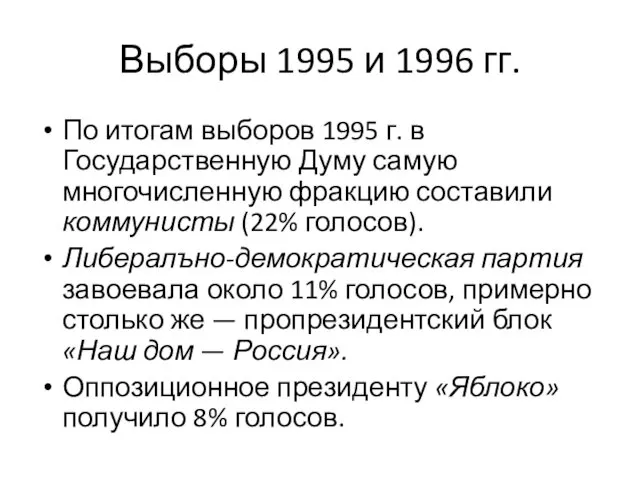 Выборы 1995 и 1996 гг.

• По итогам выборов 1995 г. в Государственную Думу самую многочисленную фракцию составили коммунисты (22% голосов).

• Либералъно-демократическая партия завоевала около 11% голосов, примерно столько же — пропрезидентский блок «Наш дом — Россия».

• Оппозиционное президенту «Яблоко» получило 8% голосов.